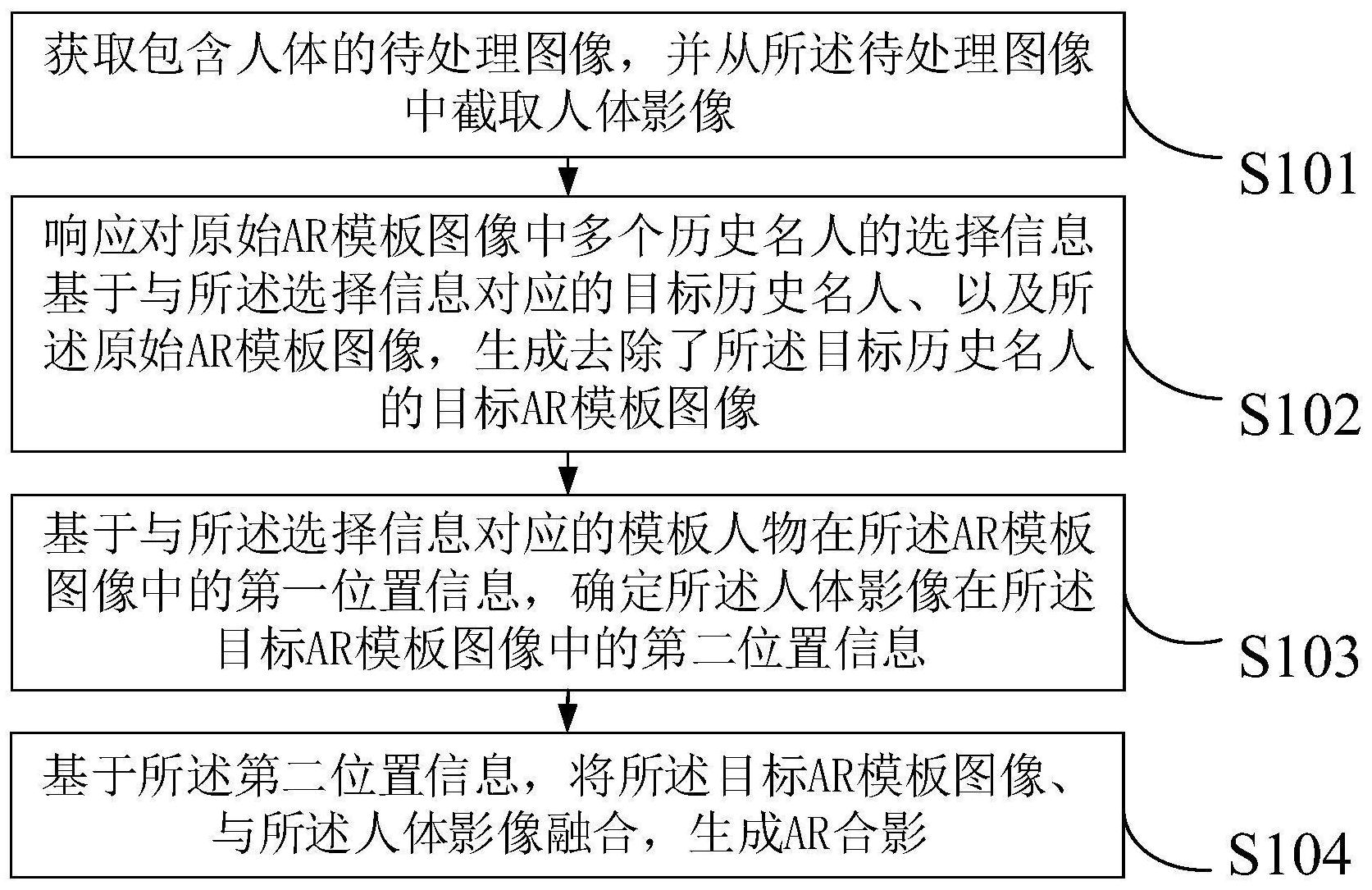 获取包含人体的待处理图像，并从所述待处理图像中截取人体影像

S101

响应对原始AR模板图像中多个历史名人的选择信息基于与所述选择信息对应的目标历史名人、以及所述原始AR模板图像，生成去除了所述目标历史名人的目标AR模板图像

S102

基于与所述选择信息对应的模板人物在所述AR模板图像中的第一位置信息，确定所述人体影像在所述目标AR模板图像中的第二位置信息

S103

基于所述第二位置信息，将所述目标AR模板图像、与所述人体影像融合，生成AR合影

S104